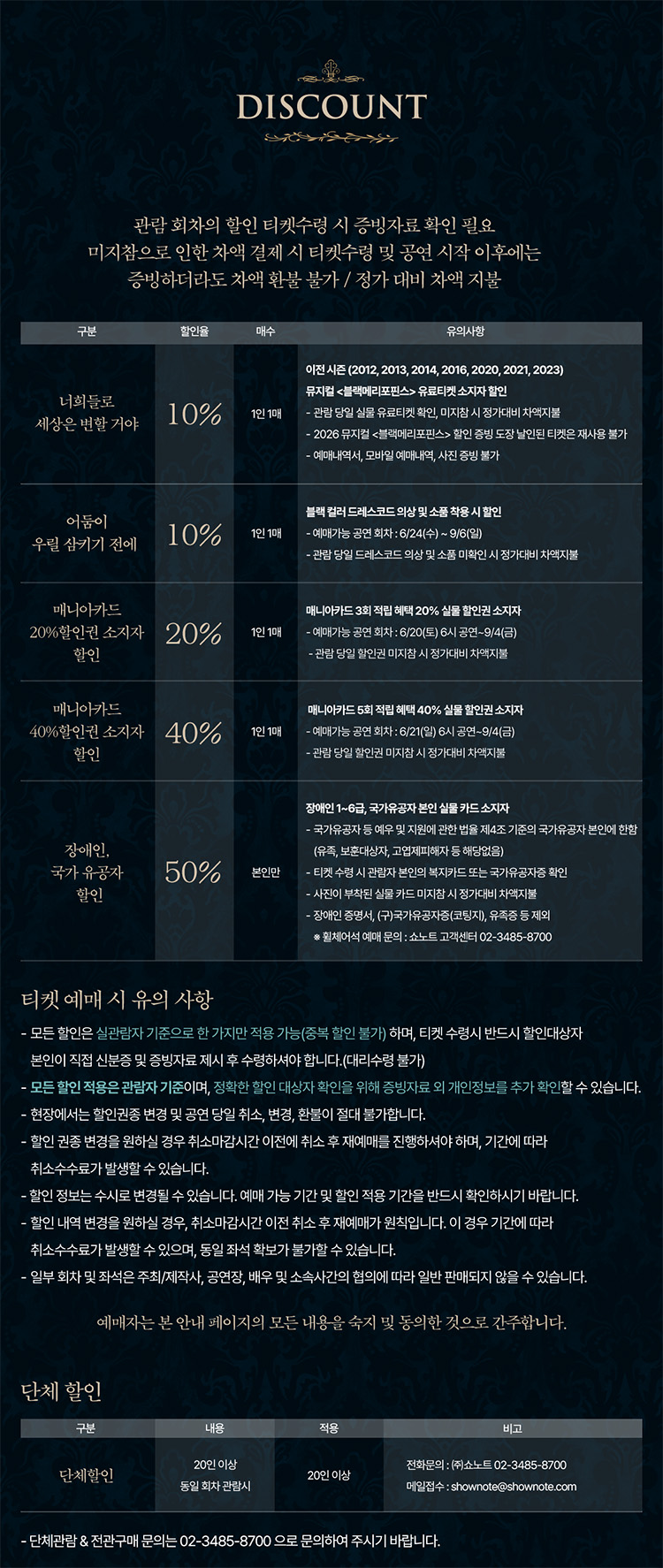 DISCOUNT

관람 회차의 할인 티켓수령 시 증빙자료 확인 필요
미지참으로 인한 차액 결제 시 티켓수령 및 공연 시작 이후에는
증빙하더라도 차액 환불 불가 / 정가 대비 차액 지불

| 구분 | 할인율 | 매수 | 유의사항 |
|---|---|---|---|
| 너희들로 세상은 변할 거야 | 10% | 1인 1매 | 이전 시즌 (2012, 2013, 2014, 2016, 2020, 2021, 2023) 뮤지컬 <블랙메리포핀스> 유료티켓 소지자 할인 - 관람 당일 실물 유료티켓 확인, 미지참 시 정가대비 차액지불 - 2026 뮤지컬 <블랙메리포핀스> 할인 증빙 도장 날인된 티켓은 재사용 불가 - 예매내역서, 모바일 예매내역, 사진 증빙 불가 |
| 어둠이 우릴 삼키기 전에 | 10% | 1인 1매 | 블랙 컬러 드레스코드 의상 및 소품 착용 시 할인 - 예매가능 공연 회차 : 6/24(수) ~ 9/6(일) - 관람 당일 드레스코드 의상 및 소품 미확인 시 정가대비 차액지불 |
| 매니아카드 20%할인권 소지자 할인 | 20% | 1인 1매 | 매니아카드 3회 적립 혜택 20% 실물 할인권 소지자 - 예매가능 공연 회차 : 6/20(토) 6시 공연~9/4(금) - 관람 당일 할인권 미지참 시 정가대비 차액지불 |
| 매니아카드 40%할인권 소지자 할인 | 40% | 1인 1매 | 매니아카드 5회 적립 혜택 40% 실물 할인권 소지자 - 예매가능 공연 회차 : 6/21(일) 6시 공연~9/4(금) - 관람 당일 할인권 미지참 시 정가대비 차액지불 |
| 장애인, 국가 유공자 할인 | 50% | 본인만 | 장애인 1~6급, 국가유공자 본인 실물 카드 소지자 - 국가유공자 등 예우 및 지원에 관한 법률 제4조 기준의 국가유공자 본인에 한함 (유족, 보훈대상자, 고엽제피해자 등 해당없음) - 티켓 수령 시 관람자 본인의 복지카드 또는 국가유공자증 확인 - 사진이 부착된 실물 카드 미지참 시 정가대비 차액지불 - 장애인 증명서, (구)국가유공자증(코팅지), 유족증 등 제외 ※ 휠체어석 예매 문의 : 쇼노트 고객센터 02-3485-8700 |

티켓 예매 시 유의 사항

- 모든 할인은 실관람자 기준으로 한 가지만 적용 가능(중복 할인 불가) 하며, 티켓 수령시 반드시 할인대상자 본인이 직접 신분증 및 증빙자료 제시 후 수령하셔야 합니다.(대리수령 불가)
- 모든 할인 적용은 관람자 기준이며, 정확한 할인 대상자 확인을 위해 증빙자료 외 개인정보를 추가 확인할 수 있습니다.
- 현장에서는 할인권종 변경 및 공연 당일 취소, 변경, 환불이 절대 불가합니다.
- 할인 권종 변경을 원하실 경우 취소마감시간 이전에 취소 후 재예매를 진행하셔야 하며, 기간에 따라 취소수수료가 발생할 수 있습니다.
- 할인 정보는 수시로 변경될 수 있습니다. 예매 가능 기간 및 할인 적용 기간을 반드시 확인하시기 바랍니다.
- 할인 내역 변경을 원하실 경우, 취소마감시간 이전 취소 후 재예매가 원칙입니다. 이 경우 기간에 따라 취소수수료가 발생할 수 있으며, 동일 좌석 확보가 불가할 수 있습니다.
- 일부 회차 및 좌석은 주최/제작사, 공연장, 배우 및 소속사간의 협의에 따라 일반 판매되지 않을 수 있습니다.

예매자는 본 안내 페이지의 모든 내용을 숙지 및 동의한 것으로 간주합니다.

단체 할인

| 구분 | 내용 | 적용 | 비고 |
|---|---|---|---|
| 단체할인 | 20인 이상 동일 회차 관람시 | 20인 이상 | 전화문의 : ㈜쇼노트 02-3485-8700 메일접수 : shownote@shownote.com |

- 단체관람 & 전관구매 문의는 02-3485-8700 으로 문의하여 주시기 바랍니다.